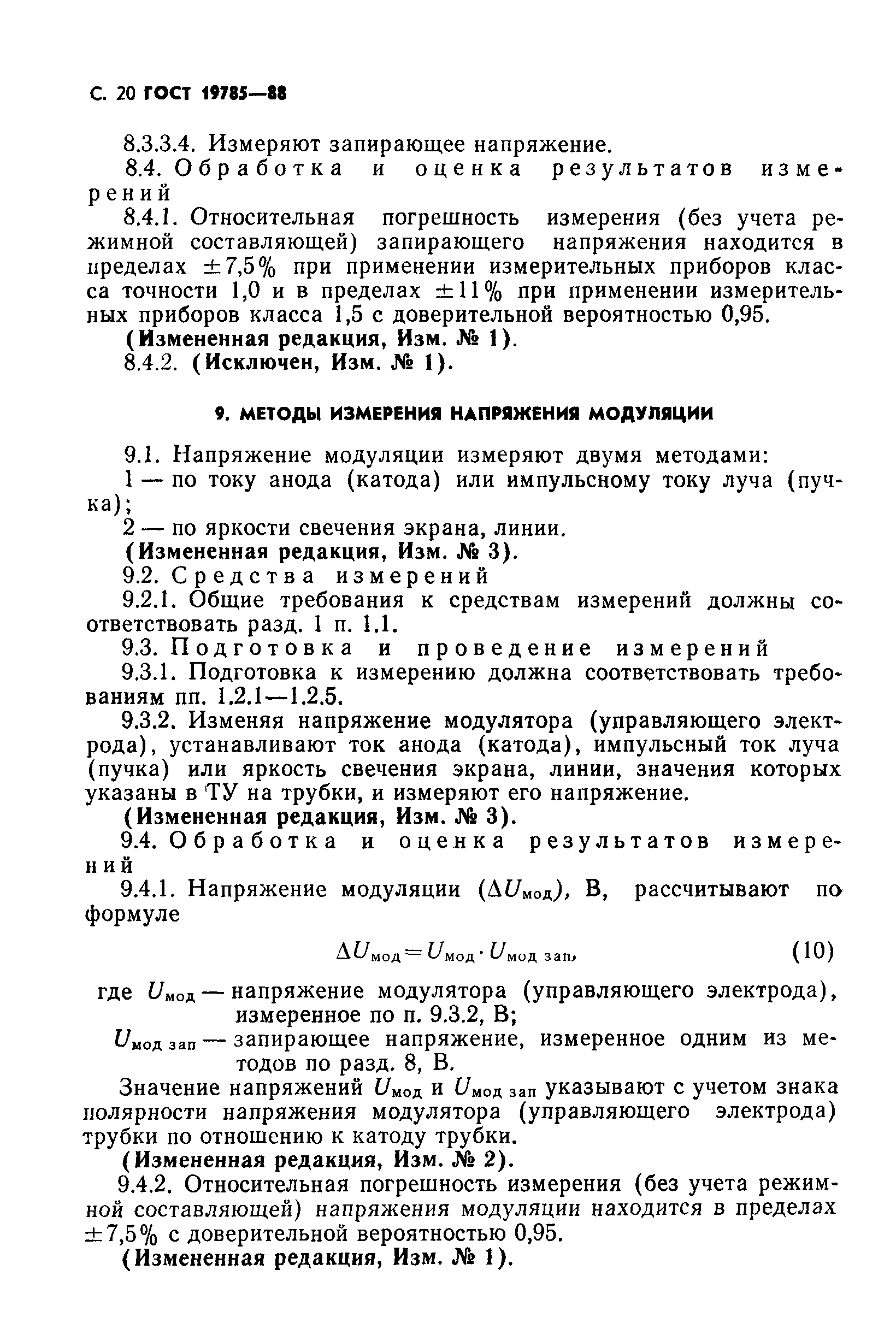 С. 20 ГОСТ 19785—88

8.3.3.4. Измеряют запирающее напряжение.

8.4. Обработка и оценка результатов измерений

8.4.1. Относительная погрешность измерения (без учета режимной составляющей) запирающего напряжения находится в пределах $\pm 7,5\%$ при применении измерительных приборов класса точности 1,0 и в пределах $\pm 11\%$ при применении измерительных приборов класса 1,5 с доверительной вероятностью 0,95.

(Измененная редакция, Изм. № 1).

8.4.2. (Исключен, Изм. № 1).

9. МЕТОДЫ ИЗМЕРЕНИЯ НАПРЯЖЕНИЯ МОДУЛЯЦИИ

9.1. Напряжение модуляции измеряют двумя методами:

1 — по току анода (катода) или импульсному току луча (пучка);

2 — по яркости свечения экрана, линии.

(Измененная редакция, Изм. № 3).

9.2. Средства измерений

9.2.1. Общие требования к средствам измерений должны соответствовать разд. 1 п. 1.1.

9.3. Подготовка и проведение измерений

9.3.1. Подготовка к измерению должна соответствовать требованиям пп. 1.2.1—1.2.5.

9.3.2. Изменяя напряжение модулятора (управляющего электрода), устанавливают ток анода (катода), импульсный ток луча (пучка) или яркость свечения экрана, линии, значения которых указаны в ТУ на трубки, и измеряют его напряжение.

(Измененная редакция, Изм. № 3).

9.4. Обработка и оценка результатов измерений

9.4.1. Напряжение модуляции ($\Delta U_{мод}$), В, рассчитывают по формуле

$\Delta U_{мод} = U_{мод} \cdot U_{мод\ зап},$ (10)

где $U_{мод}$ — напряжение модулятора (управляющего электрода), измеренное по п. 9.3.2, В;

$U_{мод\ зап}$ — запирающее напряжение, измеренное одним из методов по разд. 8, В.

Значение напряжений $U_{мод}$ и $U_{мод\ зап}$ указывают с учетом знака полярности напряжения модулятора (управляющего электрода) трубки по отношению к катоду трубки.

(Измененная редакция, Изм. № 2).

9.4.2. Относительная погрешность измерения (без учета режимной составляющей) напряжения модуляции находится в пределах $\pm 7,5\%$ с доверительной вероятностью 0,95.

(Измененная редакция, Изм. № 1).